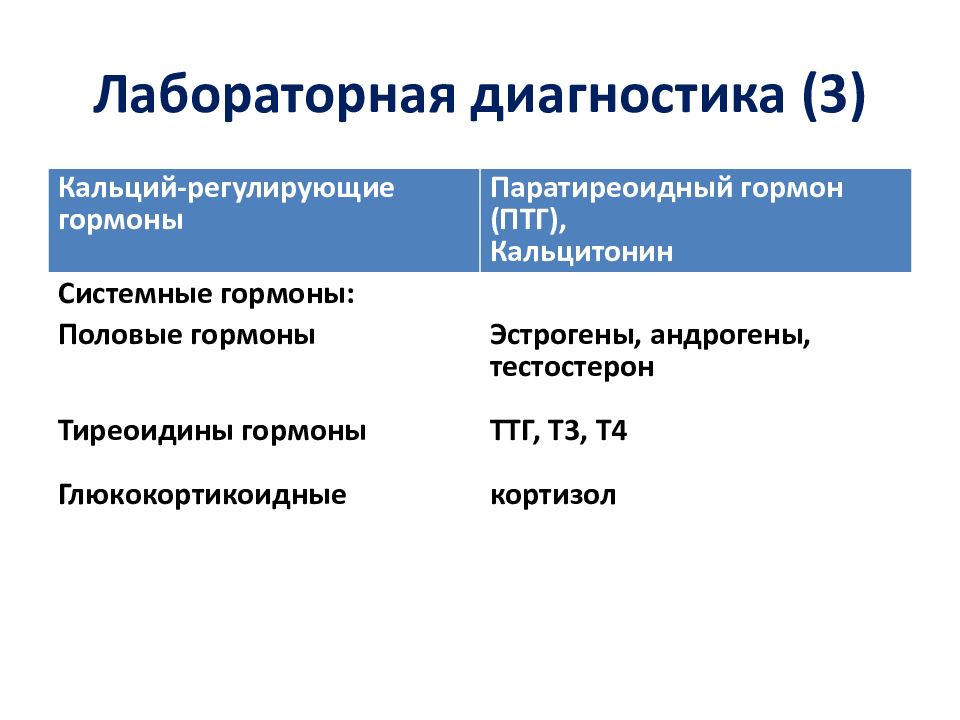 Лабораторная диагностика (3)

| Кальций-регулирующие гормоны | Паратиреоидный гормон (ПТГ), Кальцитонин |
|---|---|
| Системные гормоны: | |
| Половые гормоны | Эстрогены, андрогены, тестостерон |
| Тиреоидины гормоны | ТТГ, Т3, Т4 |
| Глюкокортикоидные | кортизол |